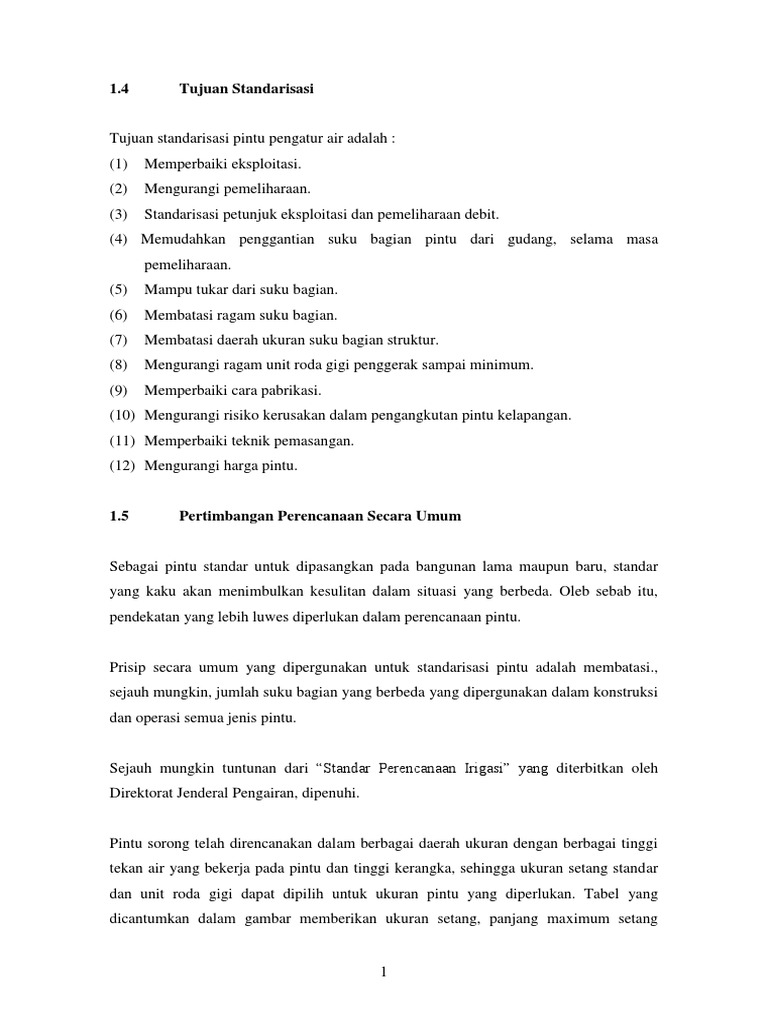 1.4 Tujuan Standarisasi

Tujuan standarisasi pintu pengatur air adalah :
(1) Memperbaiki eksploitasi.
(2) Mengurangi pemeliharaan.
(3) Standarisasi petunjuk eksploitasi dan pemeliharaan debit.
(4) Memudahkan penggantian suku bagian pintu dari gudang, selama masa pemeliharaan.
(5) Mampu tukar dari suku bagian.
(6) Membatasi ragam suku bagian.
(7) Membatasi daerah ukuran suku bagian struktur.
(8) Mengurangi ragam unit roda gigi penggerak sampai minimum.
(9) Memperbaiki cara pabrikasi.
(10) Mengurangi risiko kerusakan dalam pengangkutan pintu kelapangan.
(11) Memperbaiki teknik pemasangan.
(12) Mengurangi harga pintu.

1.5 Pertimbangan Perencanaan Secara Umum

Sebagai pintu standar untuk dipasangkan pada bangunan lama maupun baru, standar yang kaku akan menimbulkan kesulitan dalam situasi yang berbeda. Oleb sebab itu, pendekatan yang lebih luwes diperlukan dalam perencanaan pintu.

Prisip secara umum yang dipergunakan untuk standarisasi pintu adalah membatasi., sejauh mungkin, jumlah suku bagian yang berbeda yang dipergunakan dalam konstruksi dan operasi semua jenis pintu.

Sejauh mungkin tuntunan dari “Standar Perencanaan Irigasi” yang diterbitkan oleh Direktorat Jenderal Pengairan, dipenuhi.

Pintu sorong telah direncanakan dalam berbagai daerah ukuran dengan berbagai tinggi tekan air yang bekerja pada pintu dan tinggi kerangka, sehingga ukuran setang standar dan unit roda gigi dapat dipilih untuk ukuran pintu yang diperlukan. Tabel yang dicantumkan dalam gambar memberikan ukuran setang, panjang maximum setang

1